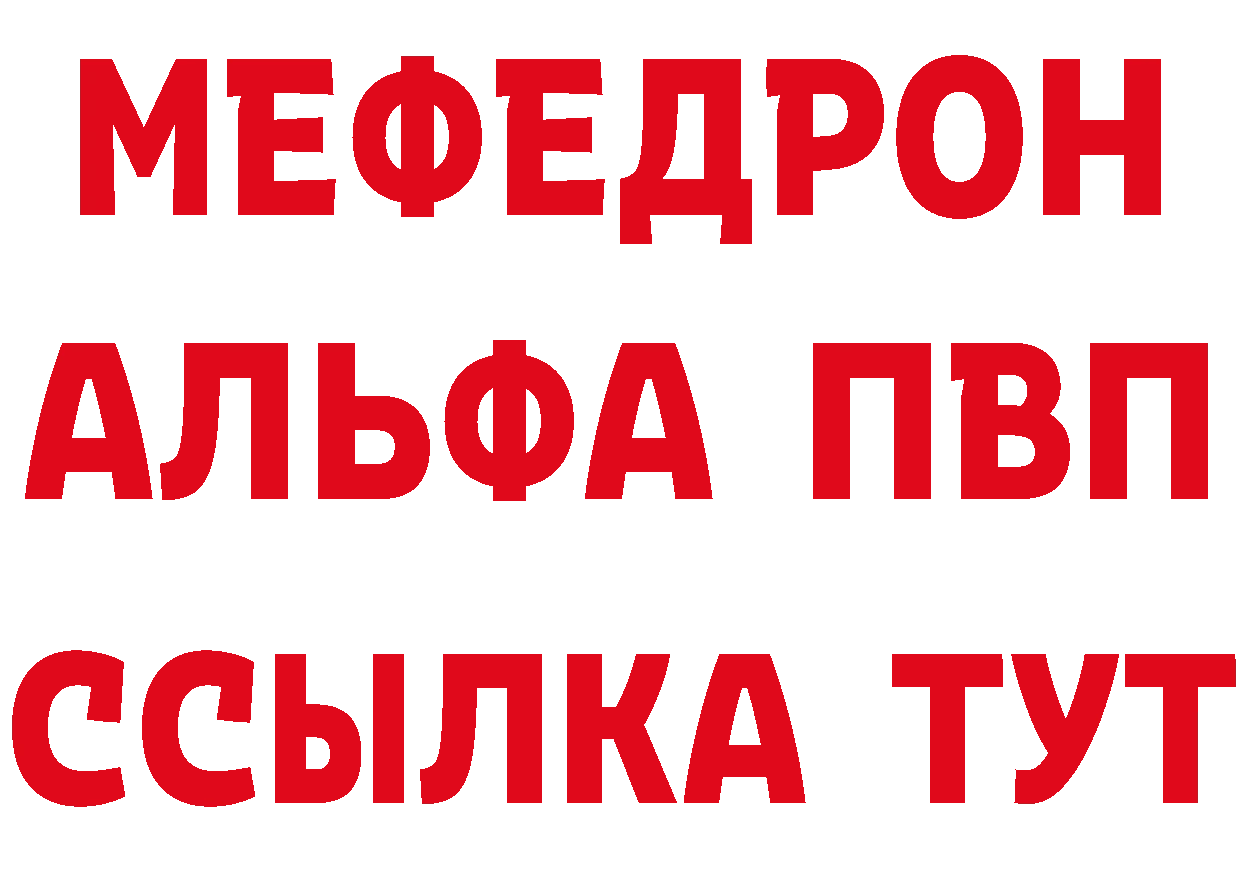 МЕФЕДРОН
АЛЬФА ПВП
ССЫЛКА ТУТ